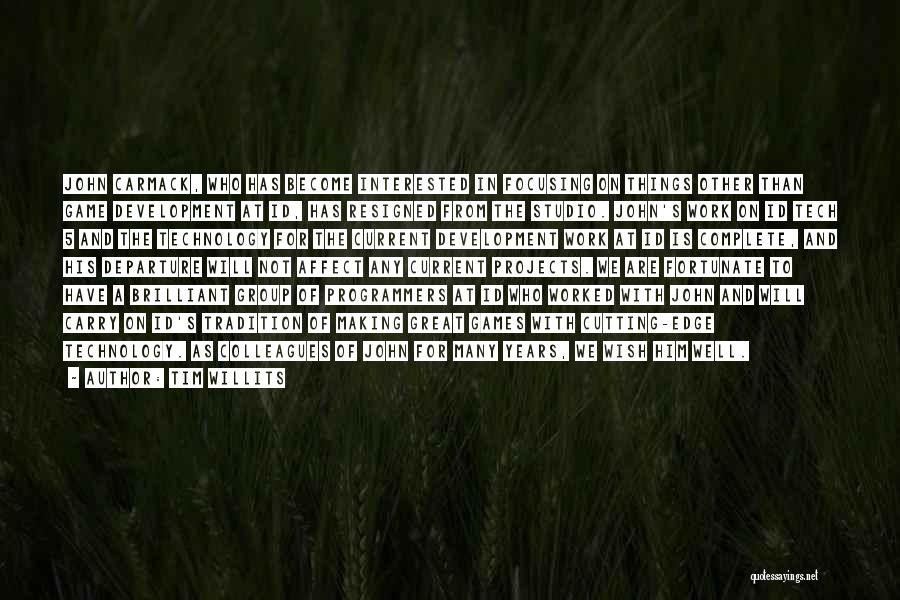 JOHN CARMACK, WHO HAS BECOME INTERESTED IN FOCUSING ON THINGS OTHER THAN GAME DEVELOPMENT AT ID, HAS RESIGNED FROM THE STUDIO. JOHN'S WORK ON ID TECH 5 AND THE TECHNOLOGY FOR THE CURRENT DEVELOPMENT WORK AT ID IS COMPLETE, AND HIS DEPARTURE WILL NOT AFFECT ANY CURRENT PROJECTS. WE ARE FORTUNATE TO HAVE A BRILLIANT GROUP OF PROGRAMMERS AT ID WHO WORKED WITH JOHN AND WILL CARRY ON ID'S TRADITION OF MAKING GREAT GAMES WITH CUTTING-EDGE TECHNOLOGY. AS COLLEAGUES OF JOHN FOR MANY YEARS, WE WISH HIM WELL.
- AUTHOR: TIM WILLITS

quotessayings.net